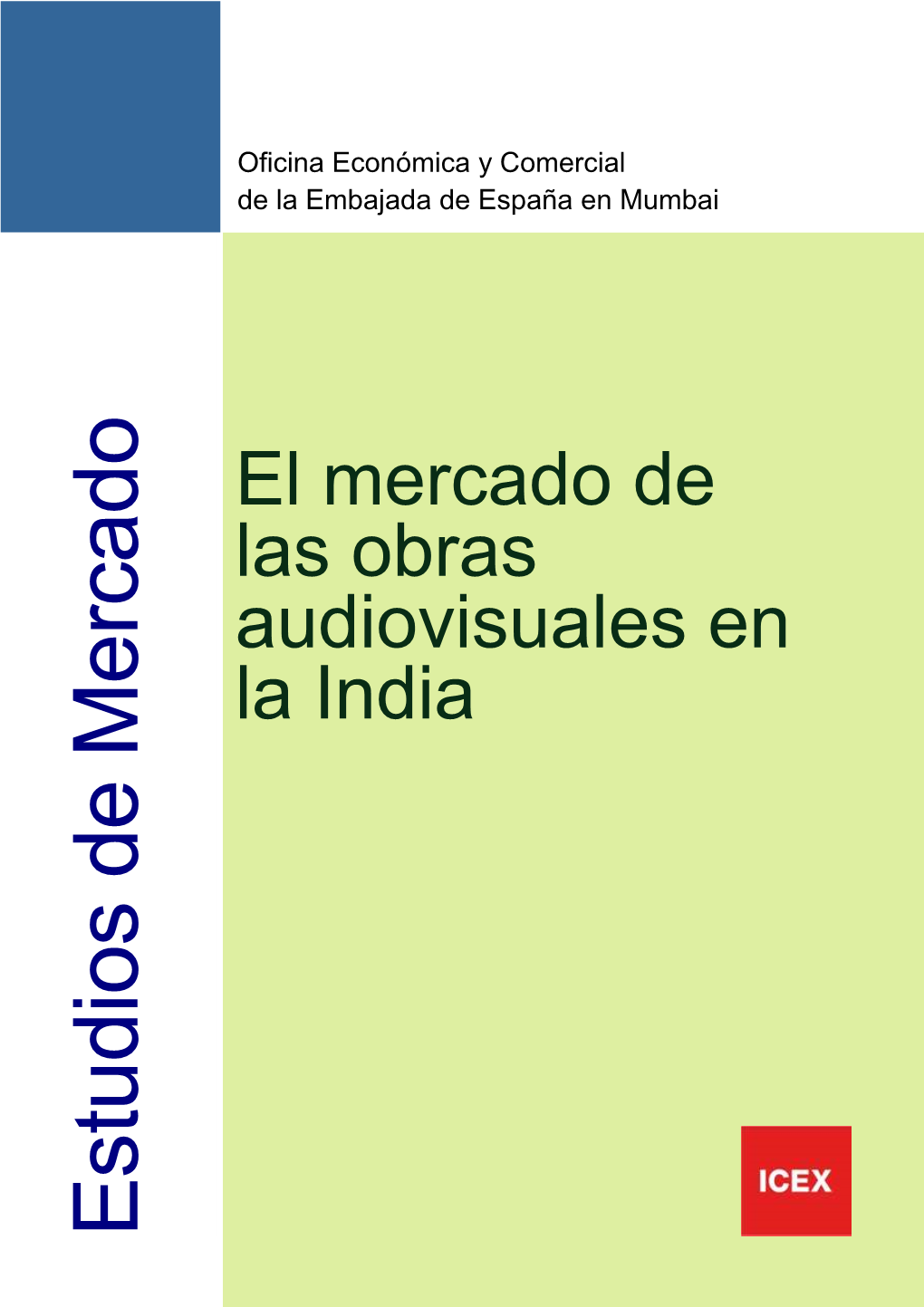 Oficina Económica y Comercial
de la Embajada de España en Mumbai

Estudios de Mercado

El mercado de las obras audiovisuales en la India

ICEX